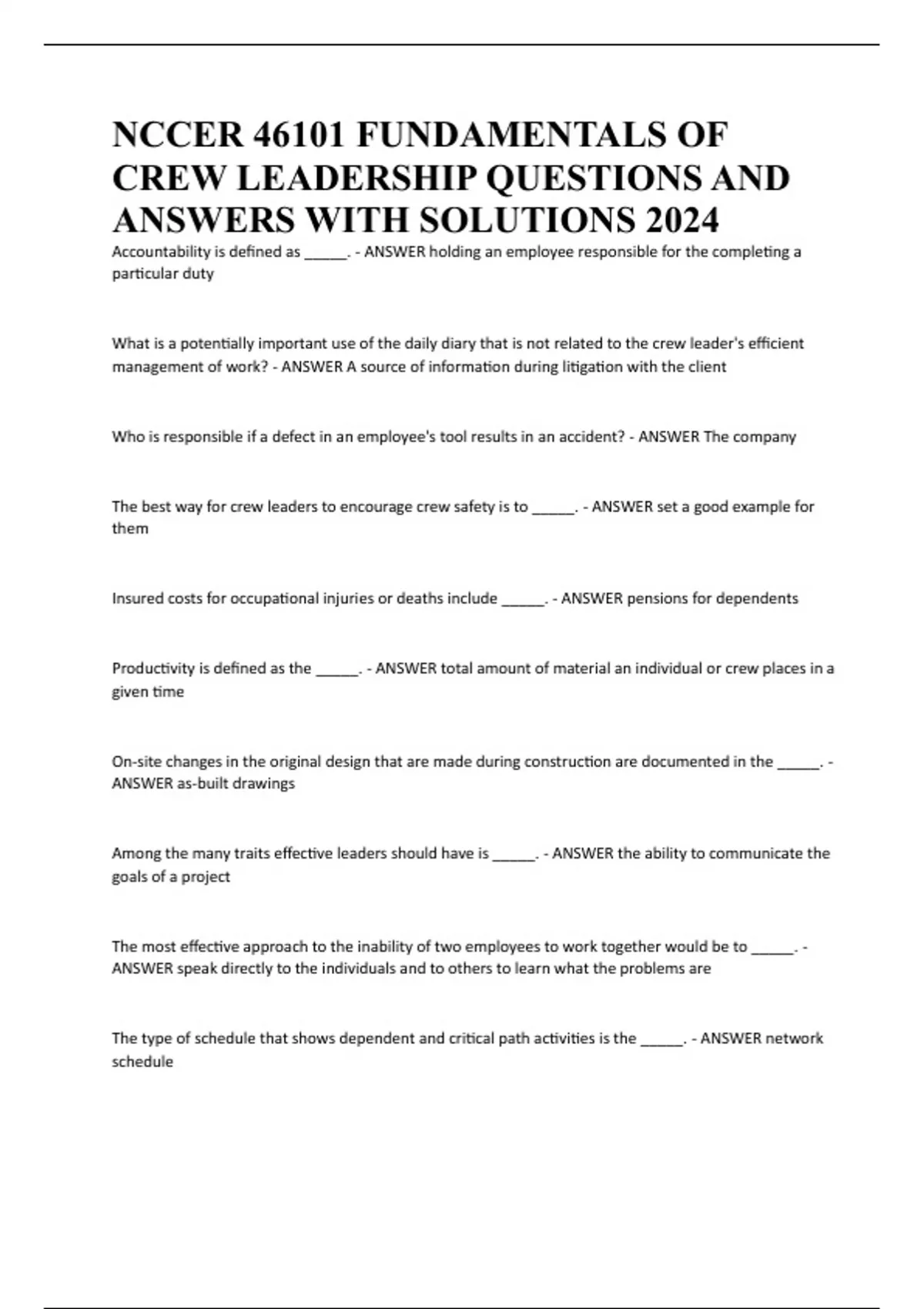 NCCER 46101 FUNDAMENTALS OF CREW LEADERSHIP QUESTIONS AND ANSWERS WITH SOLUTIONS 2024

Accountability is defined as _____. - ANSWER holding an employee responsible for the completing a particular duty

What is a potentially important use of the daily diary that is not related to the crew leader's efficient management of work? - ANSWER A source of information during litigation with the client

Who is responsible if a defect in an employee's tool results in an accident? - ANSWER The company

The best way for crew leaders to encourage crew safety is to _____. - ANSWER set a good example for them

Insured costs for occupational injuries or deaths include _____. - ANSWER pensions for dependents

Productivity is defined as the _____. - ANSWER total amount of material an individual or crew places in a given time

On-site changes in the original design that are made during construction are documented in the _____. - ANSWER as-built drawings

Among the many traits effective leaders should have is _____. - ANSWER the ability to communicate the goals of a project

The most effective approach to the inability of two employees to work together would be to _____. - ANSWER speak directly to the individuals and to others to learn what the problems are

The type of schedule that shows dependent and critical path activities is the _____. - ANSWER network schedule